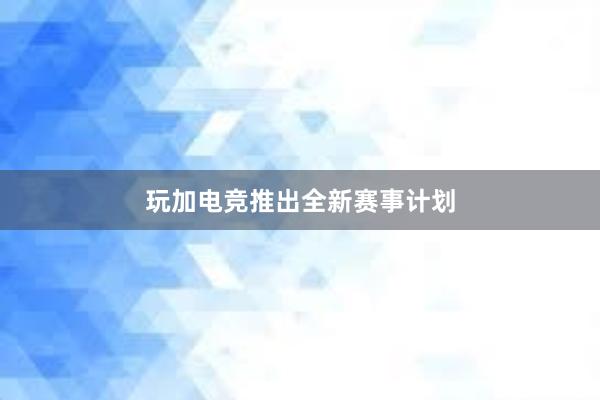 玩加电竞推出全新赛事计划